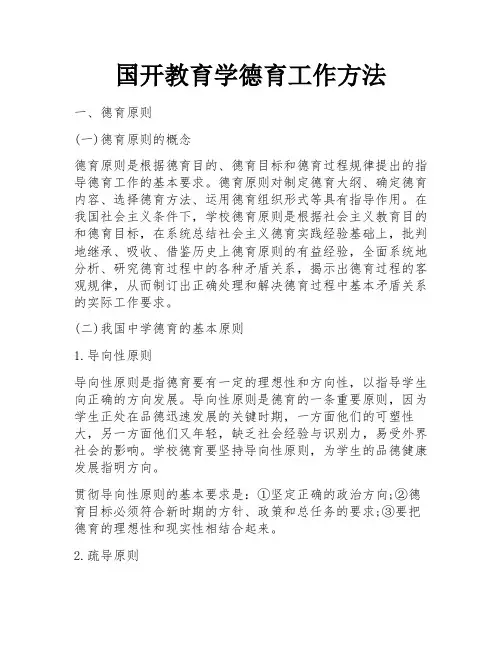 国开教育学德育工作方法

一、德育原则

(一)德育原则的概念

德育原则是根据德育目的、德育目标和德育过程规律提出的指导德育工作的基本要求。德育原则对制定德育大纲、确定德育内容、选择德育方法、运用德育组织形式等具有指导作用。在我国社会主义条件下，学校德育原则是根据社会主义教育目的和德育目标，在系统总结社会主义德育实践经验基础上，批判地继承、吸收、借鉴历史上德育原则的有益经验，全面系统地分析、研究德育过程中的各种矛盾关系，揭示出德育过程的客观规律，从而制订出正确处理和解决德育过程中基本矛盾关系的实际工作要求。

(二)我国中学德育的基本原则

1.导向性原则

导向性原则是指德育要有一定的理想性和方向性，以指导学生向正确的方向发展。导向性原则是德育的一条重要原则，因为学生正处在品德迅速发展的关键时期，一方面他们的可塑性大，另一方面他们又年轻，缺乏社会经验与识别力，易受外界社会的影响。学校德育要坚持导向性原则，为学生的品德健康发展指明方向。

贯彻导向性原则的基本要求是：①坚定正确的政治方向;②德育目标必须符合新时期的方针、政策和总任务的要求;③要把德育的理想性和现实性相结合起来。

2.疏导原则